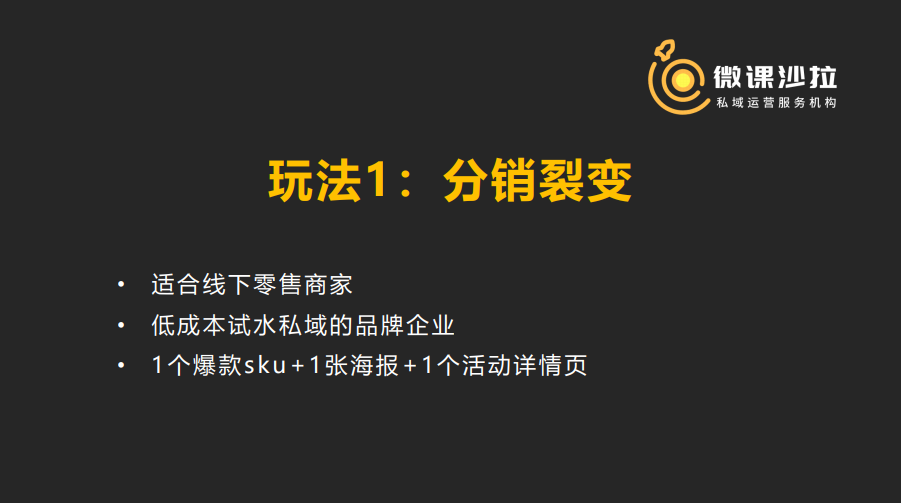 微课沙拉
私域运营服务机构

玩法1：分销裂变

• 适合线下零售商家
• 低成本试水私域的品牌企业
• 1个爆款sku+1张海报+1个活动详情页